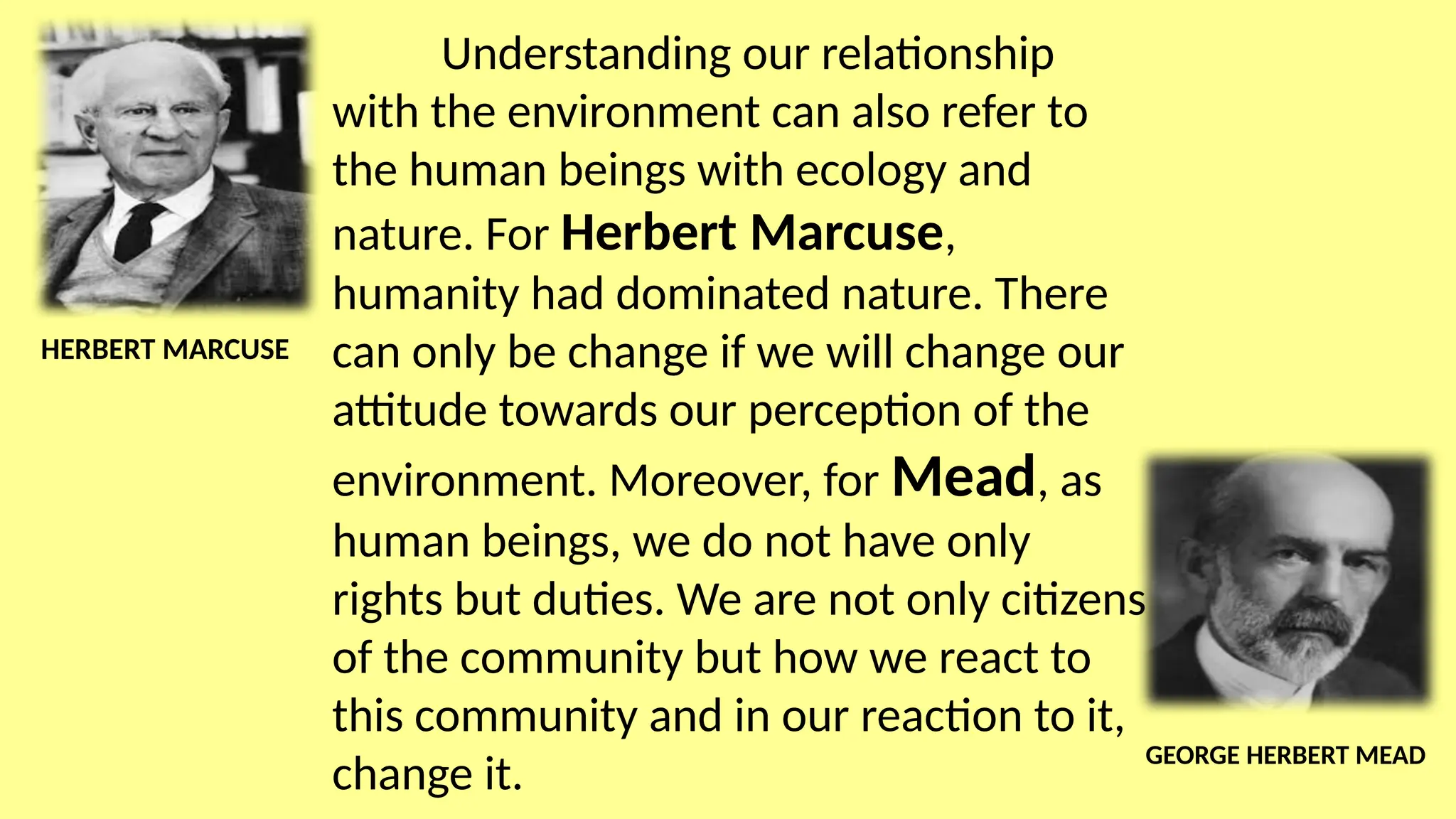 HERBERT MARCUSE

Understanding our relationship with the environment can also refer to the human beings with ecology and nature. For Herbert Marcuse, humanity had dominated nature. There can only be change if we will change our attitude towards our perception of the environment. Moreover, for Mead, as human beings, we do not have only rights but duties. We are not only citizens of the community but how we react to this community and in our reaction to it, change it.

GEORGE HERBERT MEAD